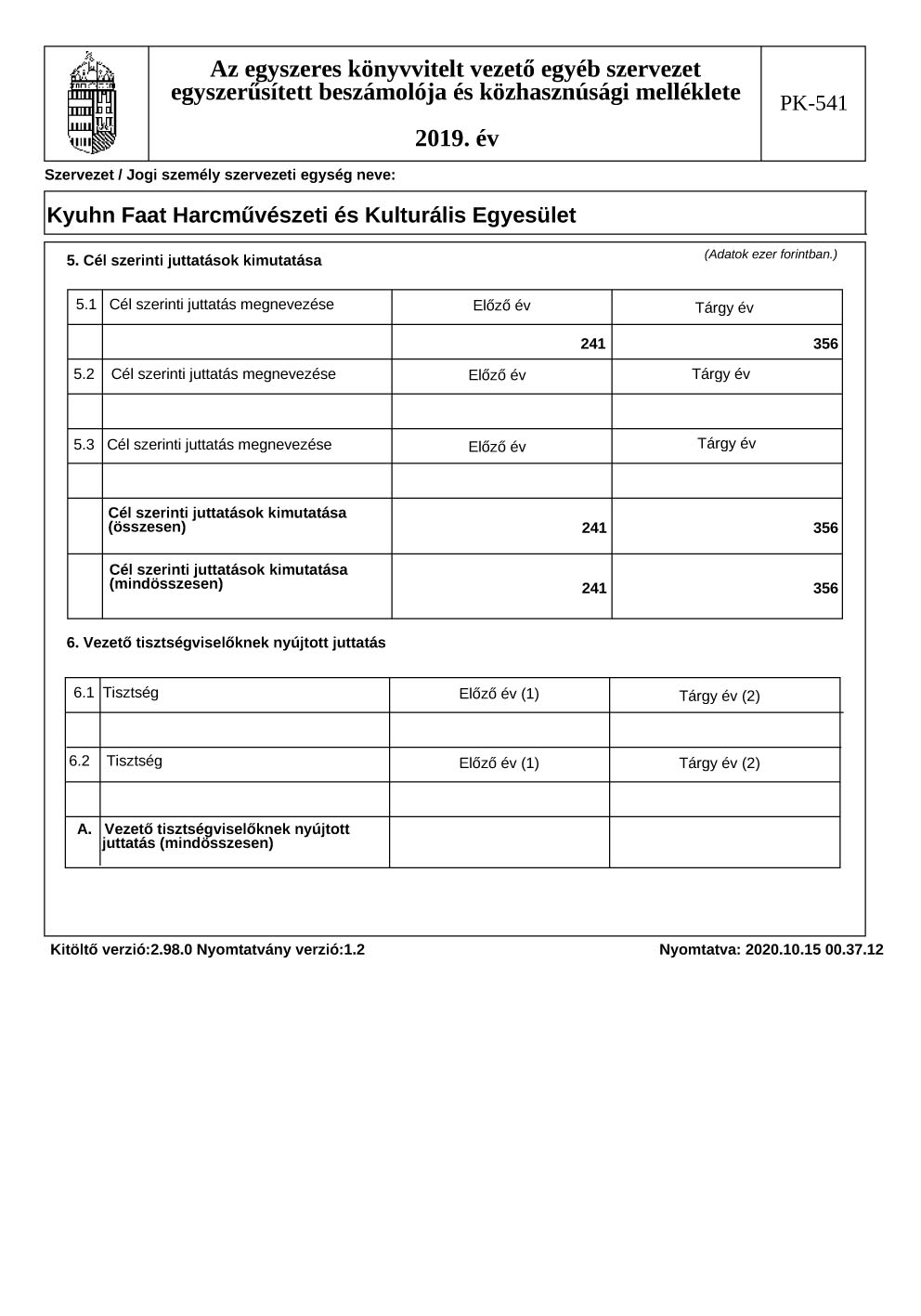 Az egyszeres könyvvitelt vezető egyéb szervezet egyszerűsített beszámolója és közhasznúsági melléklete

2019. év

PK-541

Szervezet / Jogi személy szervezeti egység neve:

Kyuhn Faat Harcművészeti és Kulturális Egyesület

5. Cél szerinti juttatások kimutatása

(Adatok ezer forintban.)

| 5.1 | Cél szerinti juttatás megnevezése | Előző év | Tárgy év |
|---|---|---|---|
| | | 241 | 356 |
| 5.2 | Cél szerinti juttatás megnevezése | Előző év | Tárgy év |
| | | | |
| 5.3 | Cél szerinti juttatás megnevezése | Előző év | Tárgy év |
| | | | |
| | Cél szerinti juttatások kimutatása (összesen) | 241 | 356 |
| | Cél szerinti juttatások kimutatása (mindösszesen) | 241 | 356 |

6. Vezető tisztségviselőknek nyújtott juttatás

| 6.1 | Tisztség | Előző év (1) | Tárgy év (2) |
|---|---|---|---|
| | | | |
| 6.2 | Tisztség | Előző év (1) | Tárgy év (2) |
| | | | |
| A. | Vezető tisztségviselőknek nyújtott juttatás (mindösszesen) | | |

Kitöltő verzió:2.98.0 Nyomtatvány verzió:1.2

Nyomtatva: 2020.10.15 00.37.12